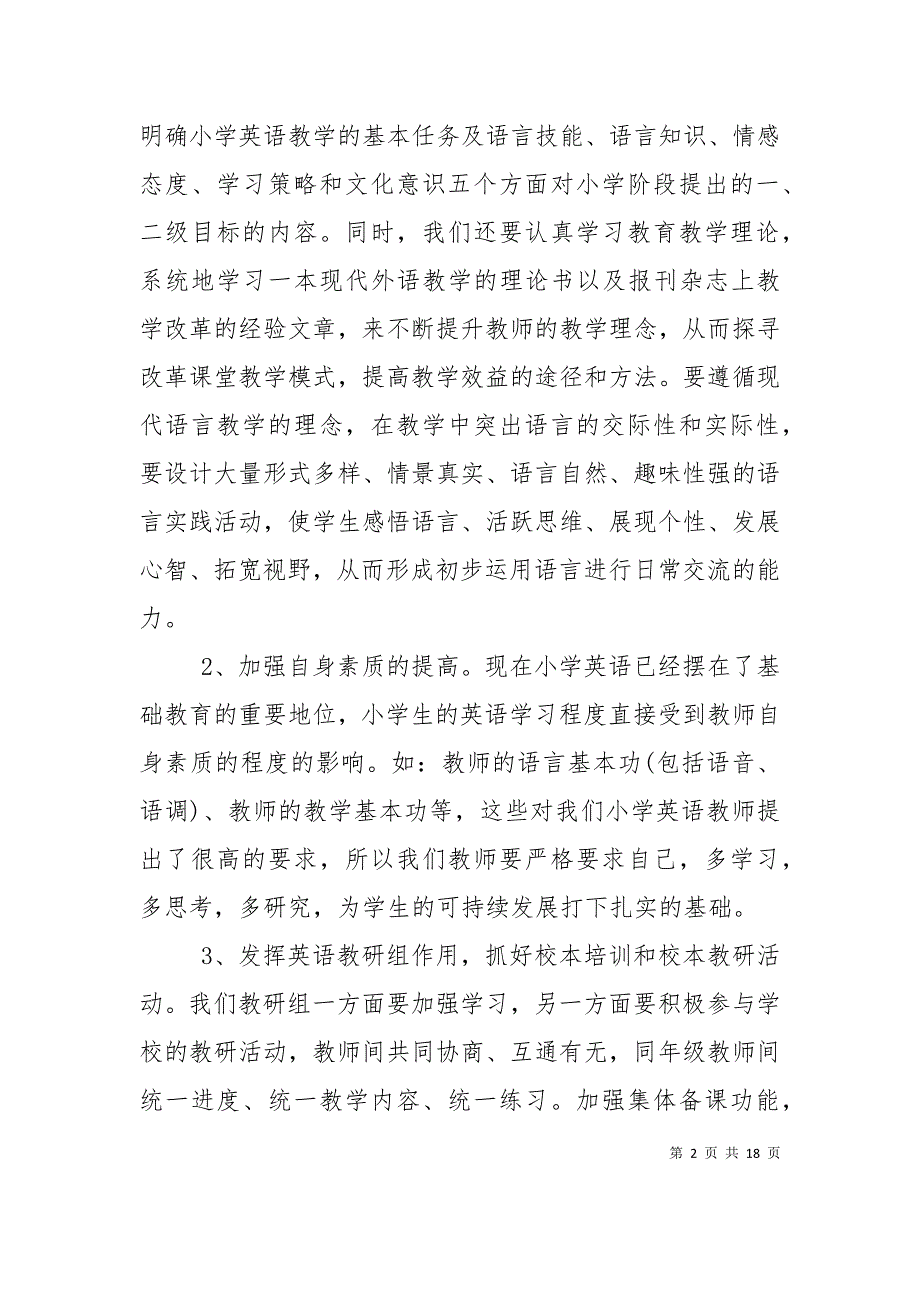 明确小学英语教学的基本任务及语言技能、语言知识、情感态度、学习策略和文化意识五个方面对小学阶段提出的一、二级目标的内容。同时，我们还要认真学习教育教学理论，系统地学习一本现代外语教学的理论书以及报刊杂志上教学改革的经验文章，来不断提升教师的教学理念，从而探寻改革课堂教学模式，提高教学效益的途径和方法。要遵循现代语言教学的理念，在教学中突出语言的交际性和实际性，要设计大量形式多样、情景真实、语言自然、趣味性强的语言实践活动，使学生感悟语言、活跃思维、展现个性、发展心智、拓宽视野，从而形成初步运用语言进行日常交流的能力。

2、加强自身素质的提高。现在小学英语已经摆在了基础教育的重要地位，小学生的英语学习程度直接受到教师自身素质的程度的影响。如：教师的语言基本功(包括语音、语调)、教师的教学基本功等，这些对我们小学英语教师提出了很高的要求，所以我们教师要严格要求自己，多学习，多思考，多研究，为学生的可持续发展打下扎实的基础。

3、发挥英语教研组作用，抓好校本培训和校本教研活动。我们教研组一方面要加强学习，另一方面要积极参与学校的教研活动，教师间共同协商、互通有无，同年级教师间统一进度、统一教学内容、统一练习。加强集体备课功能，

第 2 页 共 18 页